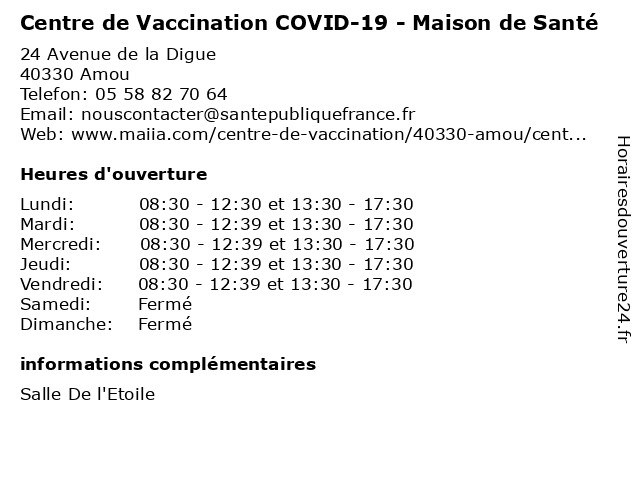 Centre de Vaccination COVID-19 - Maison de Santé

24 Avenue de la Digue
40330 Amou
Telefon: 05 58 82 70 64
Email: nouscontacter@santepubliquefrance.fr
Web: www.maiia.com/centre-de-vaccination/40330-amou/cent...

Heures d'ouverture

| | |
|---|---|
| Lundi: | 08:30 - 12:30 et 13:30 - 17:30 |
| Mardi: | 08:30 - 12:39 et 13:30 - 17:30 |
| Mercredi: | 08:30 - 12:39 et 13:30 - 17:30 |
| Jeudi: | 08:30 - 12:39 et 13:30 - 17:30 |
| Vendredi: | 08:30 - 12:39 et 13:30 - 17:30 |
| Samedi: | Fermé |
| Dimanche: | Fermé |

informations complémentaires

Salle De l'Etoile

Horairesdouverture24.fr